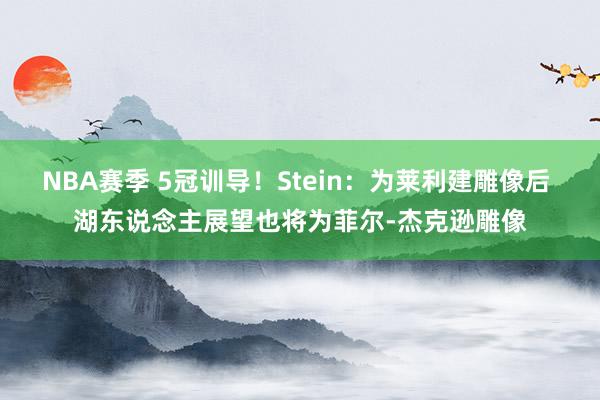 NBA赛季 5冠训导！Stein：为莱利建雕像后湖东说念主展望也将为菲尔-杰克逊雕像